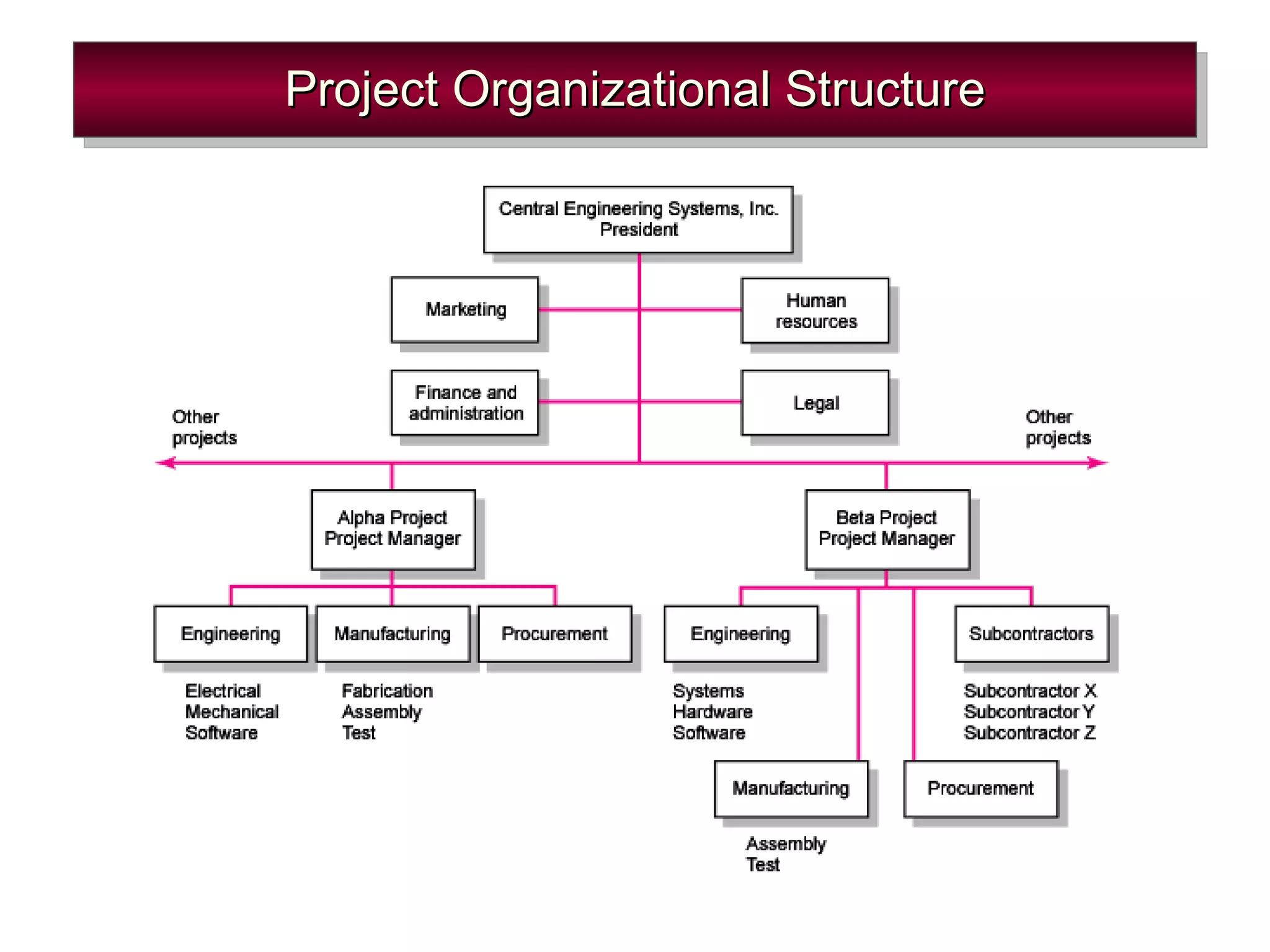 Project Organizational Structure

Central Engineering Systems, Inc.
President

Marketing

Human resources

Finance and administration

Legal

Other projects

Other projects

Alpha Project
Project Manager

Beta Project
Project Manager

Engineering

Electrical
Mechanical
Software

Manufacturing

Fabrication
Assembly
Test

Procurement

Engineering

Systems
Hardware
Software

Subcontractors

Subcontractor X
Subcontractor Y
Subcontractor Z

Manufacturing

Assembly
Test

Procurement